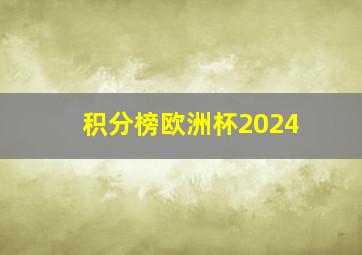 积分榜欧洲杯2024